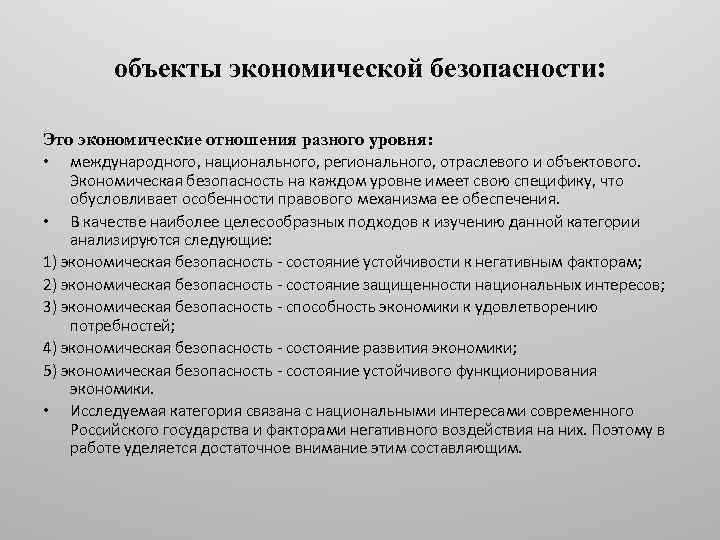 объекты экономической безопасности:

Это экономические отношения разного уровня:

• международного, национального, регионального, отраслевого и объектового. Экономическая безопасность на каждом уровне имеет свою специфику, что обусловливает особенности правового механизма ее обеспечения.

• В качестве наиболее целесообразных подходов к изучению данной категории анализируются следующие:

1) экономическая безопасность - состояние устойчивости к негативным факторам;

2) экономическая безопасность - состояние защищенности национальных интересов;

3) экономическая безопасность - способность экономики к удовлетворению потребностей;

4) экономическая безопасность - состояние развития экономики;

5) экономическая безопасность - состояние устойчивого функционирования экономики.

• Исследуемая категория связана с национальными интересами современного Российского государства и факторами негативного воздействия на них. Поэтому в работе уделяется достаточное внимание этим составляющим.